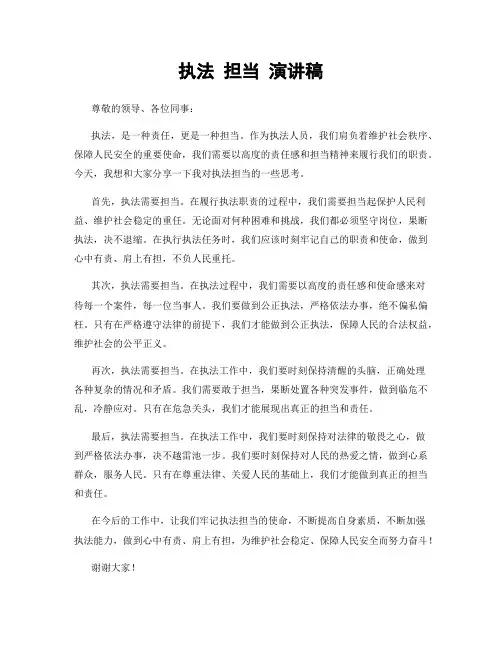 执法 担当 演讲稿

尊敬的领导、各位同事：

执法，是一种责任，更是一种担当。作为执法人员，我们肩负着维护社会秩序、保障人民安全的重要使命，我们需要以高度的责任感和担当精神来履行我们的职责。今天，我想和大家分享一下我对执法担当的一些思考。

首先，执法需要担当。在履行执法职责的过程中，我们需要担当起保护人民利益、维护社会稳定的重任。无论面对何种困难和挑战，我们都必须坚守岗位，果断执法，决不退缩。在执行执法任务时，我们应该时刻牢记自己的职责和使命，做到心中有责、肩上有担，不负人民重托。

其次，执法需要担当。在执法过程中，我们需要以高度的责任感和使命感来对待每一个案件，每一位当事人。我们要做到公正执法，严格依法办事，绝不偏私偏枉。只有在严格遵守法律的前提下，我们才能做到公正执法，保障人民的合法权益，维护社会的公平正义。

再次，执法需要担当。在执法工作中，我们要时刻保持清醒的头脑，正确处理各种复杂的情况和矛盾。我们需要敢于担当，果断处置各种突发事件，做到临危不乱，冷静应对。只有在危急关头，我们才能展现出真正的担当和责任。

最后，执法需要担当。在执法工作中，我们要时刻保持对法律的敬畏之心，做到严格依法办事，决不越雷池一步。我们要时刻保持对人民的热爱之情，做到心系群众，服务人民。只有在尊重法律、关爱人民的基础上，我们才能做到真正的担当和责任。

在今后的工作中，让我们牢记执法担当的使命，不断提高自身素质，不断加强执法能力，做到心中有责、肩上有担，为维护社会稳定、保障人民安全而努力奋斗！

谢谢大家！